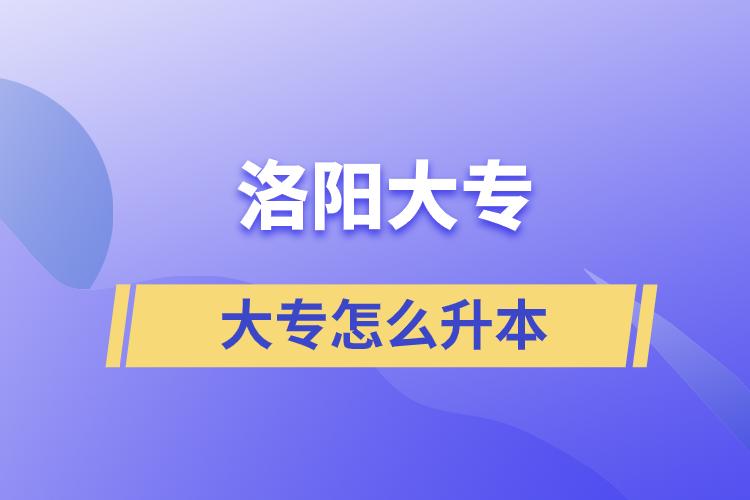 洛阳大专

大专怎么升本